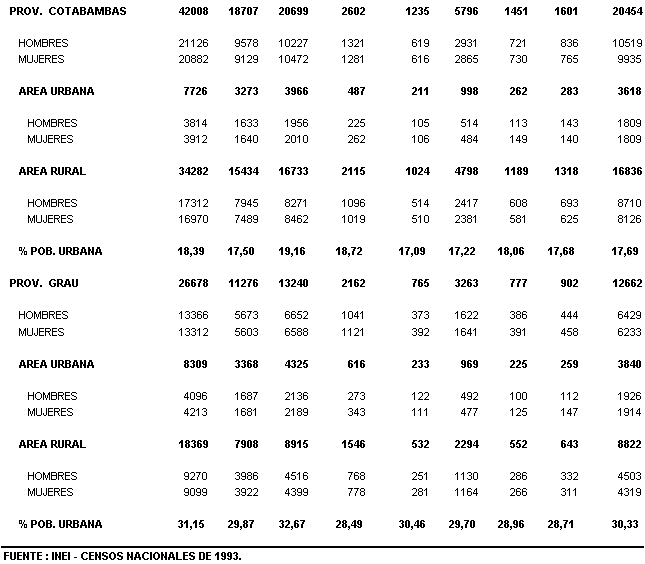 | | | | | | | | | | |
|---|---|---|---|---|---|---|---|---|---|
| PROV. COTABAMBAS | 42008 | 18707 | 20699 | 2602 | 1235 | 5796 | 1451 | 1601 | 20454 |
| HOMBRES | 21126 | 9578 | 10227 | 1321 | 619 | 2931 | 721 | 836 | 10519 |
| MUJERES | 20882 | 9129 | 10472 | 1281 | 616 | 2865 | 730 | 765 | 9935 |
| AREA URBANA | 7726 | 3273 | 3966 | 487 | 211 | 998 | 262 | 283 | 3618 |
| HOMBRES | 3814 | 1633 | 1956 | 225 | 105 | 514 | 113 | 143 | 1809 |
| MUJERES | 3912 | 1640 | 2010 | 262 | 106 | 484 | 149 | 140 | 1809 |
| AREA RURAL | 34282 | 15434 | 16733 | 2115 | 1024 | 4798 | 1189 | 1318 | 16836 |
| HOMBRES | 17312 | 7945 | 8271 | 1096 | 514 | 2417 | 608 | 693 | 8710 |
| MUJERES | 16970 | 7489 | 8462 | 1019 | 510 | 2381 | 581 | 625 | 8126 |
| % POB. URBANA | 18,39 | 17,50 | 19,16 | 18,72 | 17,09 | 17,22 | 18,06 | 17,68 | 17,69 |
| PROV. GRAU | 26678 | 11276 | 13240 | 2162 | 765 | 3263 | 777 | 902 | 12662 |
| HOMBRES | 13366 | 5673 | 6652 | 1041 | 373 | 1622 | 386 | 444 | 6429 |
| MUJERES | 13312 | 5603 | 6588 | 1121 | 392 | 1641 | 391 | 458 | 6233 |
| AREA URBANA | 8309 | 3368 | 4325 | 616 | 233 | 969 | 225 | 259 | 3840 |
| HOMBRES | 4096 | 1687 | 2136 | 273 | 122 | 492 | 100 | 112 | 1926 |
| MUJERES | 4213 | 1681 | 2189 | 343 | 111 | 477 | 125 | 147 | 1914 |
| AREA RURAL | 18369 | 7908 | 8915 | 1546 | 532 | 2294 | 552 | 643 | 8822 |
| HOMBRES | 9270 | 3986 | 4516 | 768 | 251 | 1130 | 286 | 332 | 4503 |
| MUJERES | 9099 | 3922 | 4399 | 778 | 281 | 1164 | 266 | 311 | 4319 |
| % POB. URBANA | 31,15 | 29,87 | 32,67 | 28,49 | 30,46 | 29,70 | 28,96 | 28,71 | 30,33 |

FUENTE : INEI - CENSOS NACIONALES DE 1993.